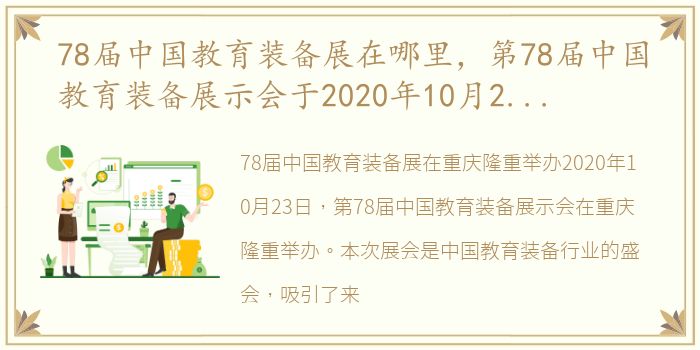 78届中国教育装备展在哪里，第78届中国教育装备展示会于2020年10月2...

78届中国教育装备展在重庆隆重举办2020年10月23日，第78届中国教育装备展示会在重庆隆重举办。本次展会是中国教育装备行业的盛会，吸引了来